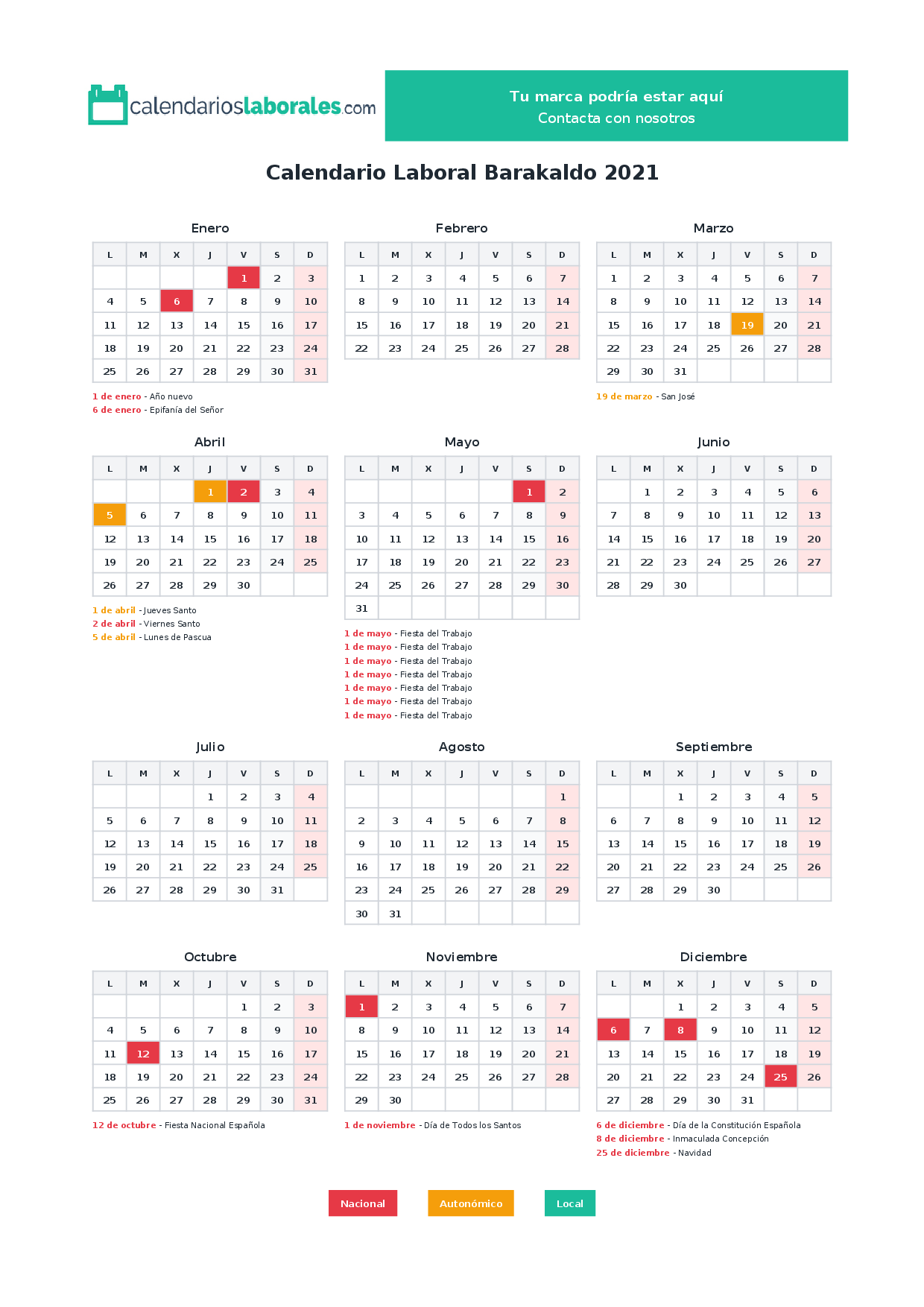 calendarioslaborales.com

Tu marca podría estar aquí
Contacta con nosotros

Calendario Laboral Barakaldo 2021

Enero

| L | M | X | J | V | S | D |
|---|---|---|---|---|---|---|
| | | | | 1 | 2 | 3 |
| 4 | 5 | 6 | 7 | 8 | 9 | 10 |
| 11 | 12 | 13 | 14 | 15 | 16 | 17 |
| 18 | 19 | 20 | 21 | 22 | 23 | 24 |
| 25 | 26 | 27 | 28 | 29 | 30 | 31 |

1 de enero - Año nuevo
6 de enero - Epifanía del Señor

Febrero

| L | M | X | J | V | S | D |
|---|---|---|---|---|---|---|
| 1 | 2 | 3 | 4 | 5 | 6 | 7 |
| 8 | 9 | 10 | 11 | 12 | 13 | 14 |
| 15 | 16 | 17 | 18 | 19 | 20 | 21 |
| 22 | 23 | 24 | 25 | 26 | 27 | 28 |

Marzo

| L | M | X | J | V | S | D |
|---|---|---|---|---|---|---|
| 1 | 2 | 3 | 4 | 5 | 6 | 7 |
| 8 | 9 | 10 | 11 | 12 | 13 | 14 |
| 15 | 16 | 17 | 18 | 19 | 20 | 21 |
| 22 | 23 | 24 | 25 | 26 | 27 | 28 |
| 29 | 30 | 31 | | | | |

19 de marzo - San José

Abril

| L | M | X | J | V | S | D |
|---|---|---|---|---|---|---|
| | | | 1 | 2 | 3 | 4 |
| 5 | 6 | 7 | 8 | 9 | 10 | 11 |
| 12 | 13 | 14 | 15 | 16 | 17 | 18 |
| 19 | 20 | 21 | 22 | 23 | 24 | 25 |
| 26 | 27 | 28 | 29 | 30 | | |

1 de abril - Jueves Santo
2 de abril - Viernes Santo
5 de abril - Lunes de Pascua

Mayo

| L | M | X | J | V | S | D |
|---|---|---|---|---|---|---|
| | | | | | 1 | 2 |
| 3 | 4 | 5 | 6 | 7 | 8 | 9 |
| 10 | 11 | 12 | 13 | 14 | 15 | 16 |
| 17 | 18 | 19 | 20 | 21 | 22 | 23 |
| 24 | 25 | 26 | 27 | 28 | 29 | 30 |
| 31 | | | | | | |

1 de mayo - Fiesta del Trabajo
1 de mayo - Fiesta del Trabajo
1 de mayo - Fiesta del Trabajo
1 de mayo - Fiesta del Trabajo
1 de mayo - Fiesta del Trabajo
1 de mayo - Fiesta del Trabajo
1 de mayo - Fiesta del Trabajo

Junio

| L | M | X | J | V | S | D |
|---|---|---|---|---|---|---|
| | 1 | 2 | 3 | 4 | 5 | 6 |
| 7 | 8 | 9 | 10 | 11 | 12 | 13 |
| 14 | 15 | 16 | 17 | 18 | 19 | 20 |
| 21 | 22 | 23 | 24 | 25 | 26 | 27 |
| 28 | 29 | 30 | | | | |

Julio

| L | M | X | J | V | S | D |
|---|---|---|---|---|---|---|
| | | | 1 | 2 | 3 | 4 |
| 5 | 6 | 7 | 8 | 9 | 10 | 11 |
| 12 | 13 | 14 | 15 | 16 | 17 | 18 |
| 19 | 20 | 21 | 22 | 23 | 24 | 25 |
| 26 | 27 | 28 | 29 | 30 | 31 | |

Agosto

| L | M | X | J | V | S | D |
|---|---|---|---|---|---|---|
| | | | | | | 1 |
| 2 | 3 | 4 | 5 | 6 | 7 | 8 |
| 9 | 10 | 11 | 12 | 13 | 14 | 15 |
| 16 | 17 | 18 | 19 | 20 | 21 | 22 |
| 23 | 24 | 25 | 26 | 27 | 28 | 29 |
| 30 | 31 | | | | | |

Septiembre

| L | M | X | J | V | S | D |
|---|---|---|---|---|---|---|
| | | 1 | 2 | 3 | 4 | 5 |
| 6 | 7 | 8 | 9 | 10 | 11 | 12 |
| 13 | 14 | 15 | 16 | 17 | 18 | 19 |
| 20 | 21 | 22 | 23 | 24 | 25 | 26 |
| 27 | 28 | 29 | 30 | | | |

Octubre

| L | M | X | J | V | S | D |
|---|---|---|---|---|---|---|
| | | | | 1 | 2 | 3 |
| 4 | 5 | 6 | 7 | 8 | 9 | 10 |
| 11 | 12 | 13 | 14 | 15 | 16 | 17 |
| 18 | 19 | 20 | 21 | 22 | 23 | 24 |
| 25 | 26 | 27 | 28 | 29 | 30 | 31 |

12 de octubre - Fiesta Nacional Española

Noviembre

| L | M | X | J | V | S | D |
|---|---|---|---|---|---|---|
| 1 | 2 | 3 | 4 | 5 | 6 | 7 |
| 8 | 9 | 10 | 11 | 12 | 13 | 14 |
| 15 | 16 | 17 | 18 | 19 | 20 | 21 |
| 22 | 23 | 24 | 25 | 26 | 27 | 28 |
| 29 | 30 | | | | | |

1 de noviembre - Día de Todos los Santos

Diciembre

| L | M | X | J | V | S | D |
|---|---|---|---|---|---|---|
| | | 1 | 2 | 3 | 4 | 5 |
| 6 | 7 | 8 | 9 | 10 | 11 | 12 |
| 13 | 14 | 15 | 16 | 17 | 18 | 19 |
| 20 | 21 | 22 | 23 | 24 | 25 | 26 |
| 27 | 28 | 29 | 30 | 31 | | |

6 de diciembre - Día de la Constitución Española
8 de diciembre - Inmaculada Concepción
25 de diciembre - Navidad

Nacional Autonómico Local